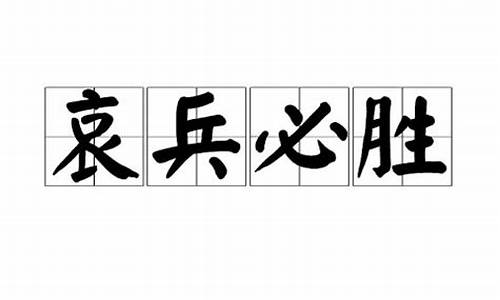 哀兵必胜